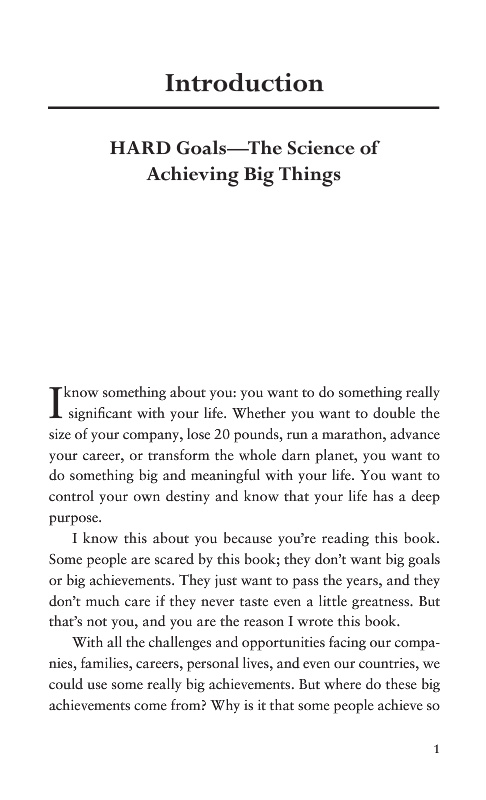 Introduction

HARD Goals—The Science of Achieving Big Things

I know something about you: you want to do something really significant with your life. Whether you want to double the size of your company, lose 20 pounds, run a marathon, advance your career, or transform the whole darn planet, you want to do something big and meaningful with your life. You want to control your own destiny and know that your life has a deep purpose.

I know this about you because you're reading this book. Some people are scared by this book; they don't want big goals or big achievements. They just want to pass the years, and they don't much care if they never taste even a little greatness. But that's not you, and you are the reason I wrote this book.

With all the challenges and opportunities facing our companies, families, careers, personal lives, and even our countries, we could use some really big achievements. But where do these big achievements come from? Why is it that some people achieve so

1